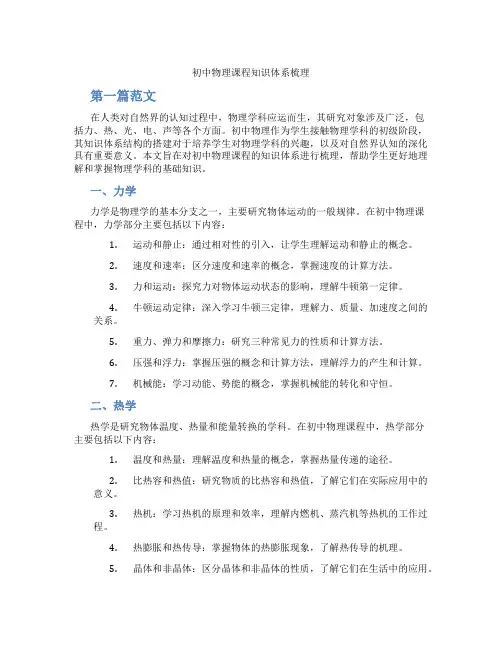 初中物理课程知识体系梳理

第一篇范文

在人类对自然界的认知过程中，物理学科应运而生，其研究对象涉及广泛，包括力、热、光、电、声等各个方面。初中物理作为学生接触物理学科的初级阶段，其知识体系结构的搭建对于培养学生对物理学科的兴趣，以及对自然界认知的深化具有重要意义。本文旨在对初中物理课程的知识体系进行梳理，帮助学生更好地理解和掌握物理学科的基础知识。

一、力学

力学是物理学的基本分支之一，主要研究物体运动的一般规律。在初中物理课程中，力学部分主要包括以下内容：

1. 运动和静止：通过相对性的引入，让学生理解运动和静止的概念。

2. 速度和速率：区分速度和速率的概念，掌握速度的计算方法。

3. 力和运动：探究力对物体运动状态的影响，理解牛顿第一定律。

4. 牛顿运动定律：深入学习牛顿三定律，理解力、质量、加速度之间的关系。

5. 重力、弹力和摩擦力：研究三种常见力的性质和计算方法。

6. 压强和浮力：掌握压强的概念和计算方法，理解浮力的产生和计算。

7. 机械能：学习动能、势能的概念，掌握机械能的转化和守恒。

二、热学

热学是研究物体温度、热量和能量转换的学科。在初中物理课程中，热学部分主要包括以下内容：

1. 温度和热量：理解温度和热量的概念，掌握热量传递的途径。

2. 比热容和热值：研究物质的比热容和热值，了解它们在实际应用中的意义。

3. 热机：学习热机的原理和效率，理解内燃机、蒸汽机等热机的工作过程。

4. 热膨胀和热传导：掌握物体的热膨胀现象，了解热传导的机理。

5. 晶体和非晶体：区分晶体和非晶体的性质，了解它们在生活中的应用。